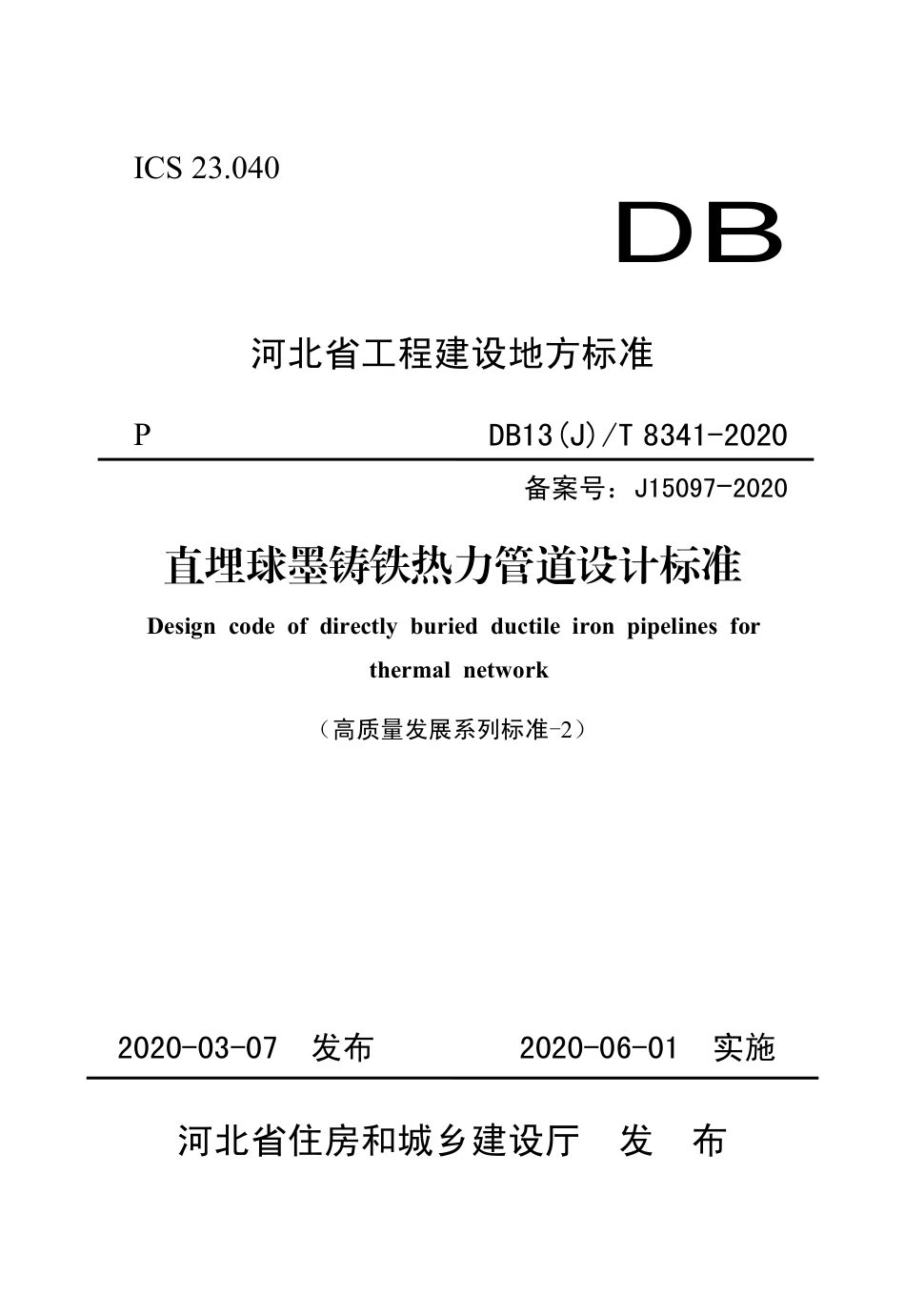 ICS 23.040

DB

河北省工程建设地方标准

P

DB13(J)/T 8341-2020

备案号：J15097-2020

直埋球墨铸铁热力管道设计标准

Design code of directly buried ductile iron pipelines for thermal network

（高质量发展系列标准-2）

2020-03-07 发布

2020-06-01 实施

河北省住房和城乡建设厅 发 布